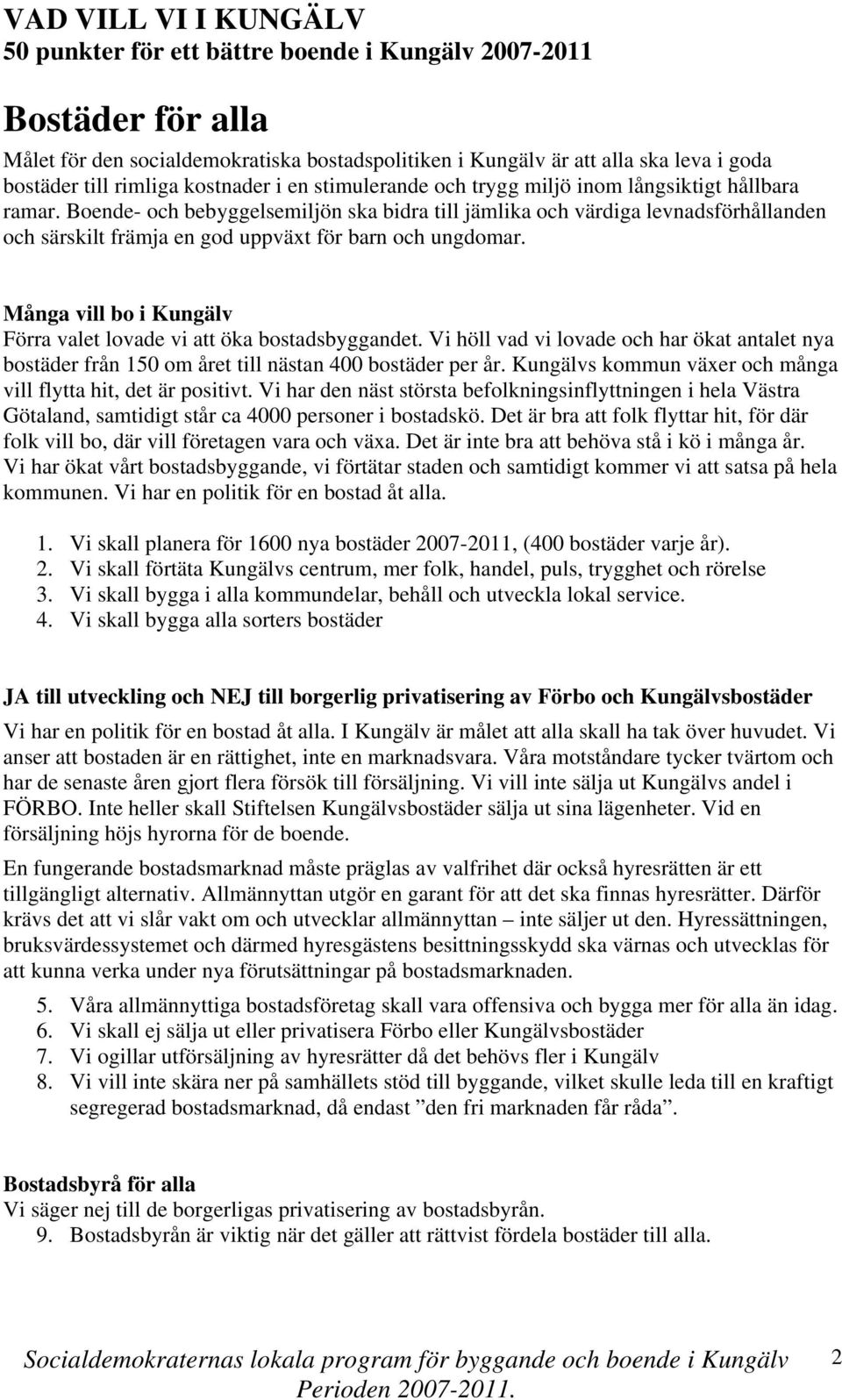 VAD VILL VI I KUNGÄLV
50 punkter för ett bättre boende i Kungälv 2007-2011

Bostäder för alla

Målet för den socialdemokratiska bostadspolitiken i Kungälv är att alla ska leva i goda bostäder till rimliga kostnader i en stimulerande och trygg miljö inom långsiktigt hållbara ramar. Boende- och bebyggelsemiljön ska bidra till jämlika och värdiga levnadsförhållanden och särskilt främja en god uppväxt för barn och ungdomar.

Många vill bo i Kungälv
Förra valet lovade vi att öka bostadsbyggandet. Vi höll vad vi lovade och har ökat antalet nya bostäder från 150 om året till nästan 400 bostäder per år. Kungälvs kommun växer och många vill flytta hit, det är positivt. Vi har den näst största befolkningsinflyttningen i hela Västra Götaland, samtidigt står ca 4000 personer i bostadskö. Det är bra att folk flyttar hit, för där folk vill bo, där vill företagen vara och växa. Det är inte bra att behöva stå i kö i många år. Vi har ökat vårt bostadsbyggande, vi förtätar staden och samtidigt kommer vi att satsa på hela kommunen. Vi har en politik för en bostad åt alla.

1. Vi skall planera för 1600 nya bostäder 2007-2011, (400 bostäder varje år).
2. Vi skall förtäta Kungälvs centrum, mer folk, handel, puls, trygghet och rörelse
3. Vi skall bygga i alla kommundelar, behåll och utveckla lokal service.
4. Vi skall bygga alla sorters bostäder

JA till utveckling och NEJ till borgerlig privatisering av Förbo och Kungälvsbostäder
Vi har en politik för en bostad åt alla. I Kungälv är målet att alla skall ha tak över huvudet. Vi anser att bostaden är en rättighet, inte en marknadsvara. Våra motståndare tycker tvärtom och har de senaste åren gjort flera försök till försäljning. Vi vill inte sälja ut Kungälvs andel i FÖRBO. Inte heller skall Stiftelsen Kungälvsbostäder sälja ut sina lägenheter. Vid en försäljning höjs hyrorna för de boende.

En fungerande bostadsmarknad måste präglas av valfrihet där också hyresrätten är ett tillgängligt alternativ. Allmännyttan utgör en garant för att det ska finnas hyresrätter. Därför krävs det att vi slår vakt om och utvecklar allmännyttan – inte säljer ut den. Hyressättningen, bruksvärdessystemet och därmed hyresgästens besittningsskydd ska värnas och utvecklas för att kunna verka under nya förutsättningar på bostadsmarknaden.

5. Våra allmännyttiga bostadsföretag skall vara offensiva och bygga mer för alla än idag.
6. Vi skall ej sälja ut eller privatisera Förbo eller Kungälvsbostäder
7. Vi ogillar utförsäljning av hyresrätter då det behövs fler i Kungälv
8. Vi vill inte skära ner på samhällets stöd till byggande, vilket skulle leda till en kraftigt segregerad bostadsmarknad, då endast ”den fri marknaden får råda”.

Bostadsbyrå för alla
Vi säger nej till de borgerligas privatisering av bostadsbyrån.
9. Bostadsbyrån är viktig när det gäller att rättvist fördela bostäder till alla.

Socialdemokraternas lokala program för byggande och boende i Kungälv Perioden 2007-2011. 2